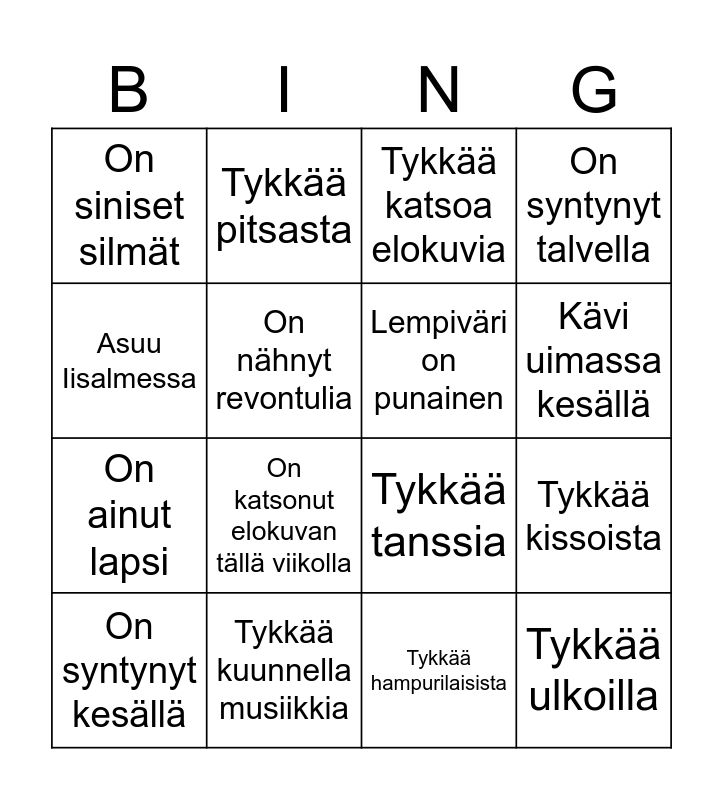 | B | I | N | G |
|---|---|---|---|
| On siniset silmät | Tykkää pitsasta | Tykkää katsoa elokuvia | On syntynyt talvella |
| Asuu Iisalmessa | On nähnyt revontulia | Lempiväri on punainen | Kävi uimassa kesällä |
| On ainut lapsi | On katsonut elokuvan tällä viikolla | Tykkää tanssia | Tykkää kissoista |
| On syntynyt kesällä | Tykkää kuunnella musiikkia | Tykkää hampurilaisista | Tykkää ulkoilla |